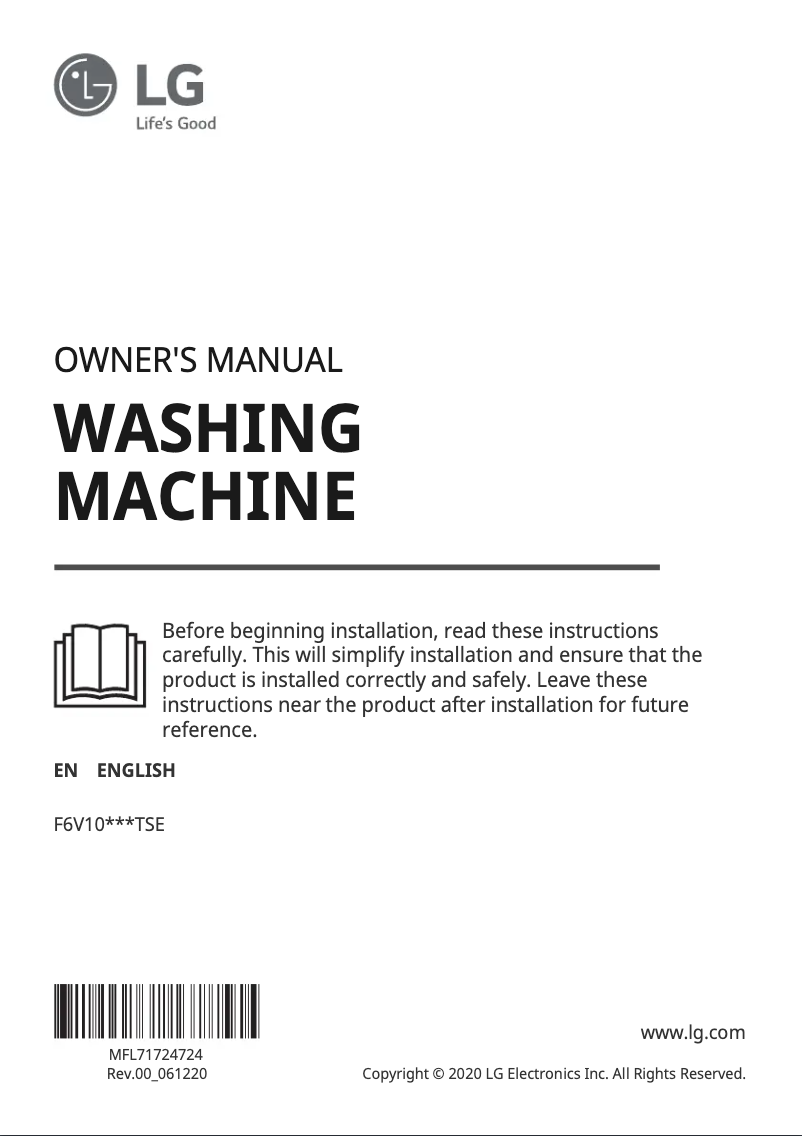 LG
Life's Good

OWNER'S MANUAL

WASHING MACHINE

Before beginning installation, read these instructions carefully. This will simplify installation and ensure that the product is installed correctly and safely. Leave these instructions near the product after installation for future reference.

EN ENGLISH

F6V10***TSE

MFL71724724
Rev.00_061220

www.lg.com

Copyright © 2020 LG Electronics Inc. All Rights Reserved.